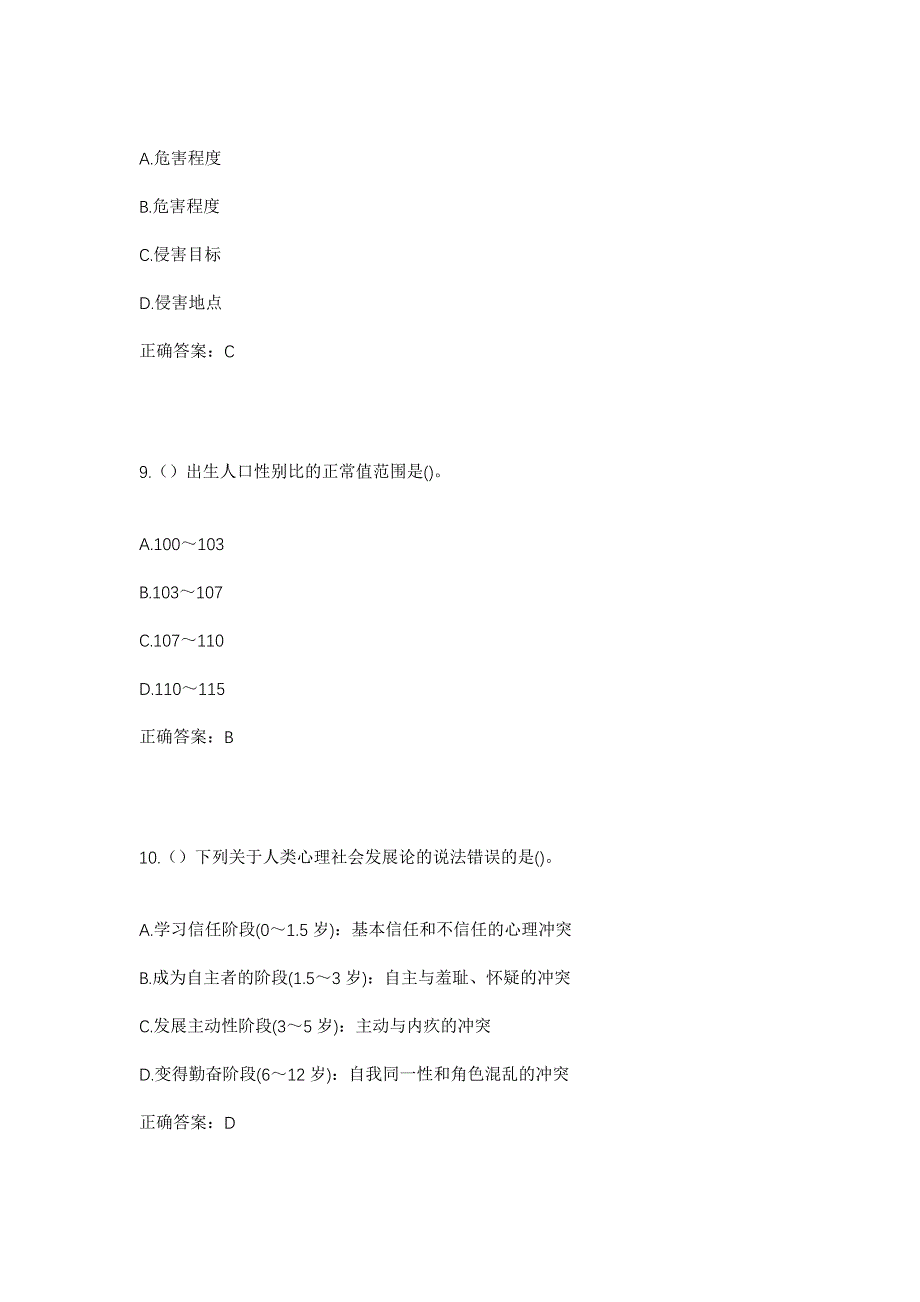 A.危害程度

B.危害程度

C.侵害目标

D.侵害地点

正确答案：C

9.（）出生人口性别比的正常值范围是()。

A.100～103

B.103～107

C.107～110

D.110～115

正确答案：B

10.（）下列关于人类心理社会发展论的说法错误的是()。

A.学习信任阶段(0～1.5 岁)：基本信任和不信任的心理冲突

B.成为自主者的阶段(1.5～3 岁)：自主与羞耻、怀疑的冲突

C.发展主动性阶段(3～5 岁)：主动与内疚的冲突

D.变得勤奋阶段(6～12 岁)：自我同一性和角色混乱的冲突

正确答案：D